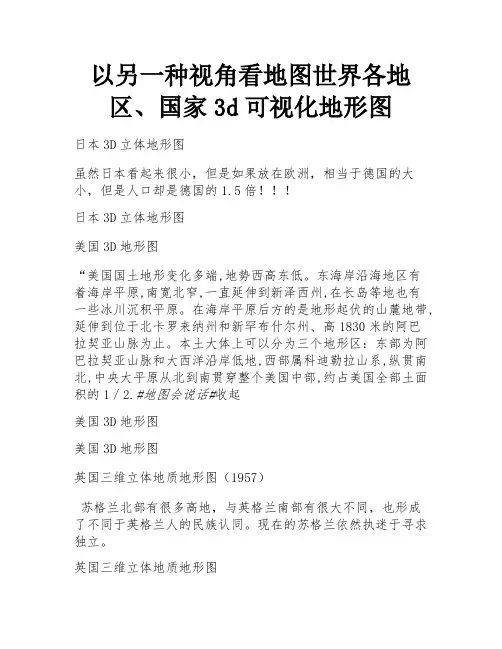 以另一种视角看地图世界各地区、国家 3d 可视化地形图

日本 3D 立体地形图

虽然日本看起来很小，但是如果放在欧洲，相当于德国的大小，但是人口却是德国的 1.5 倍！！！

日本 3D 立体地形图

美国 3D 地形图

“美国国土地形变化多端,地势西高东低。东海岸沿海地区有着海岸平原,南宽北窄,一直延伸到新泽西州,在长岛等地也有一些冰川沉积平原。在海岸平原后方的是地形起伏的山麓地带,延伸到位于北卡罗来纳州和新罕布什尔州、高 1830 米的阿巴拉契亚山脉为止。本土大体上可以分为三个地形区：东部为阿巴拉契亚山脉和大西洋沿岸低地,西部属科迪勒拉山系,纵贯南北,中央大平原从北到南贯穿整个美国中部,约占美国全部土面积的 1/2.#地图会说话#收起

美国 3D 地形图

美国 3D 地形图

英国三维立体地质地形图（1957）

苏格兰北部有很多高地，与英格兰南部有很大不同，也形成了不同于英格兰人的民族认同。现在的苏格兰依然执迷于寻求独立。

英国三维立体地质地形图